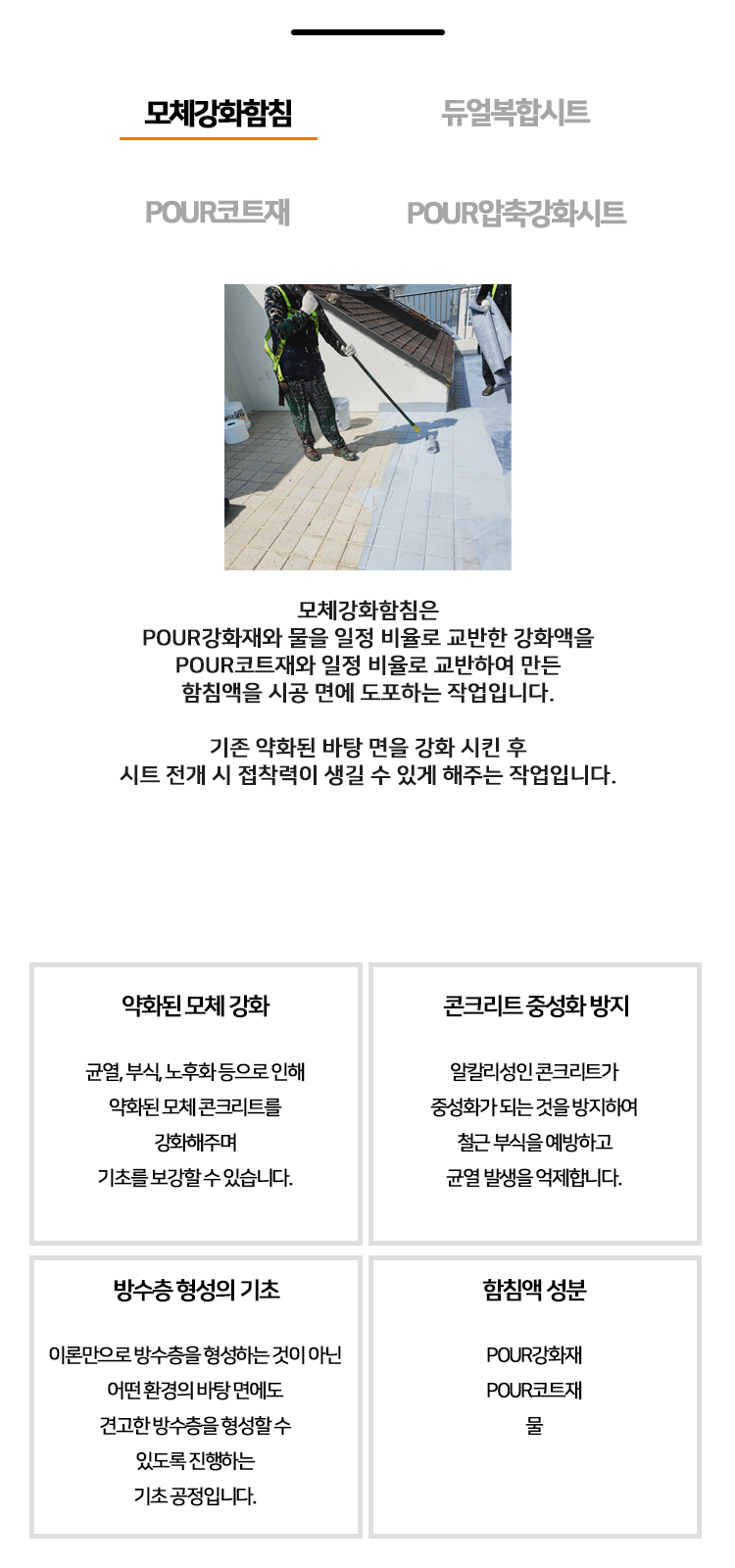 모체강화함침

듀얼복합시트

POUR코트재

POUR압축강화시트

모체강화함침은
POUR강화재와 물을 일정 비율로 교반한 강화액을
POUR코트재와 일정 비율로 교반하여 만든
함침액을 시공 면에 도포하는 작업입니다.

기존 약화된 바탕 면을 강화 시킨 후
시트 전개 시 접착력이 생길 수 있게 해주는 작업입니다.

약화된 모체 강화

균열, 부식, 노후화 등으로 인해
약화된 모체 콘크리트를
강화해주며
기초를 보강할 수 있습니다.

콘크리트 중성화 방지

알칼리성인 콘크리트가
중성화가 되는 것을 방지하여
철근 부식을 예방하고
균열 발생을 억제합니다.

방수층 형성의 기초

이론만으로 방수층을 형성하는 것이 아닌
어떤 환경의 바탕 면에도
견고한 방수층을 형성할 수
있도록 진행하는
기초 공정입니다.

함침액 성분

POUR강화재
POUR코트재
물